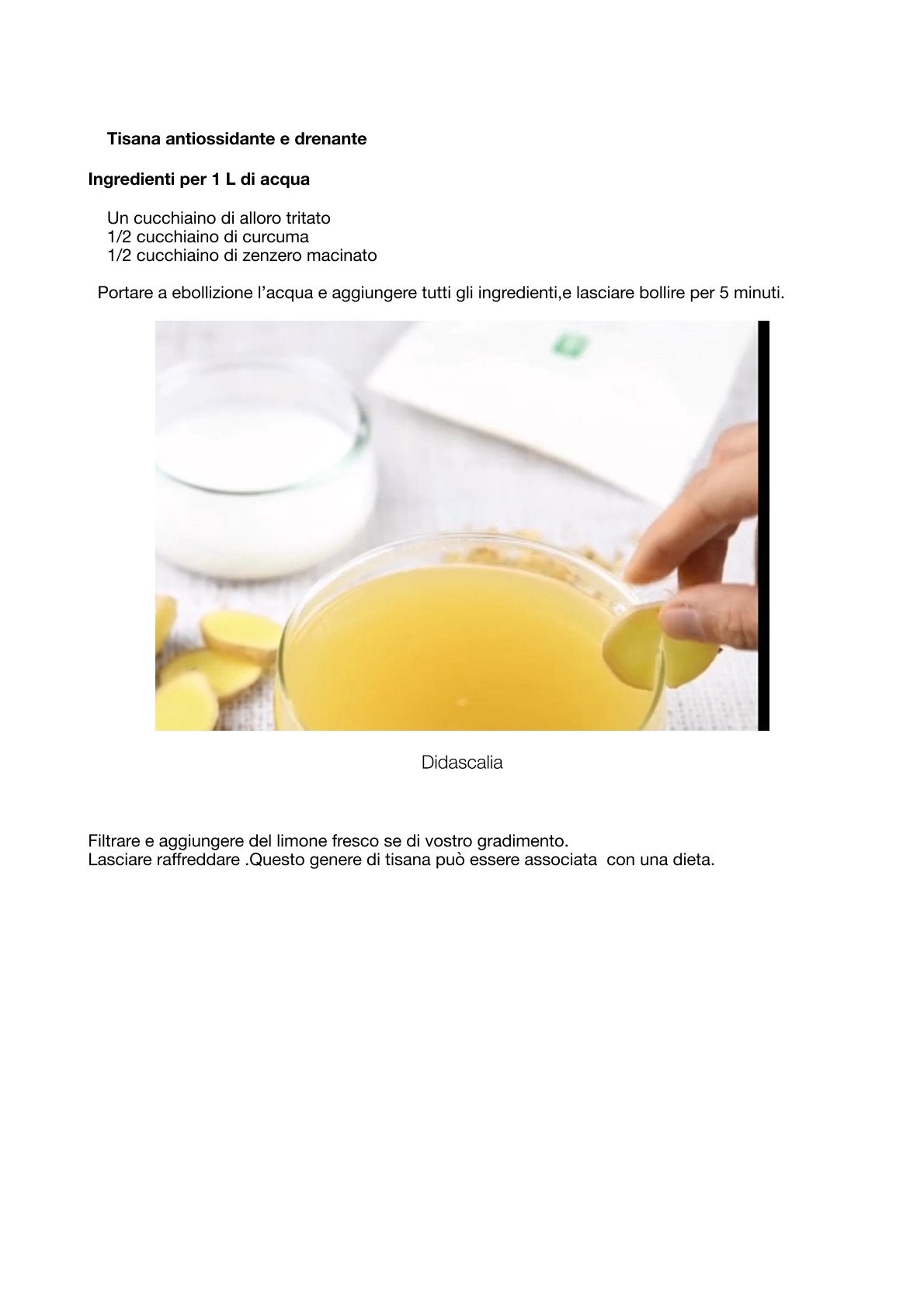 Tisana antiossidante e drenante

Ingredienti per 1 L di acqua

Un cucchiaino di alloro tritato
1/2 cucchiaino di curcuma
1/2 cucchiaino di zenzero macinato

Portare a ebollizione l'acqua e aggiungere tutti gli ingredienti,e lasciare bollire per 5 minuti.

Didascalia

Filtrare e aggiungere del limone fresco se di vostro gradimento.
Lasciare raffreddare .Questo genere di tisana può essere associata con una dieta.